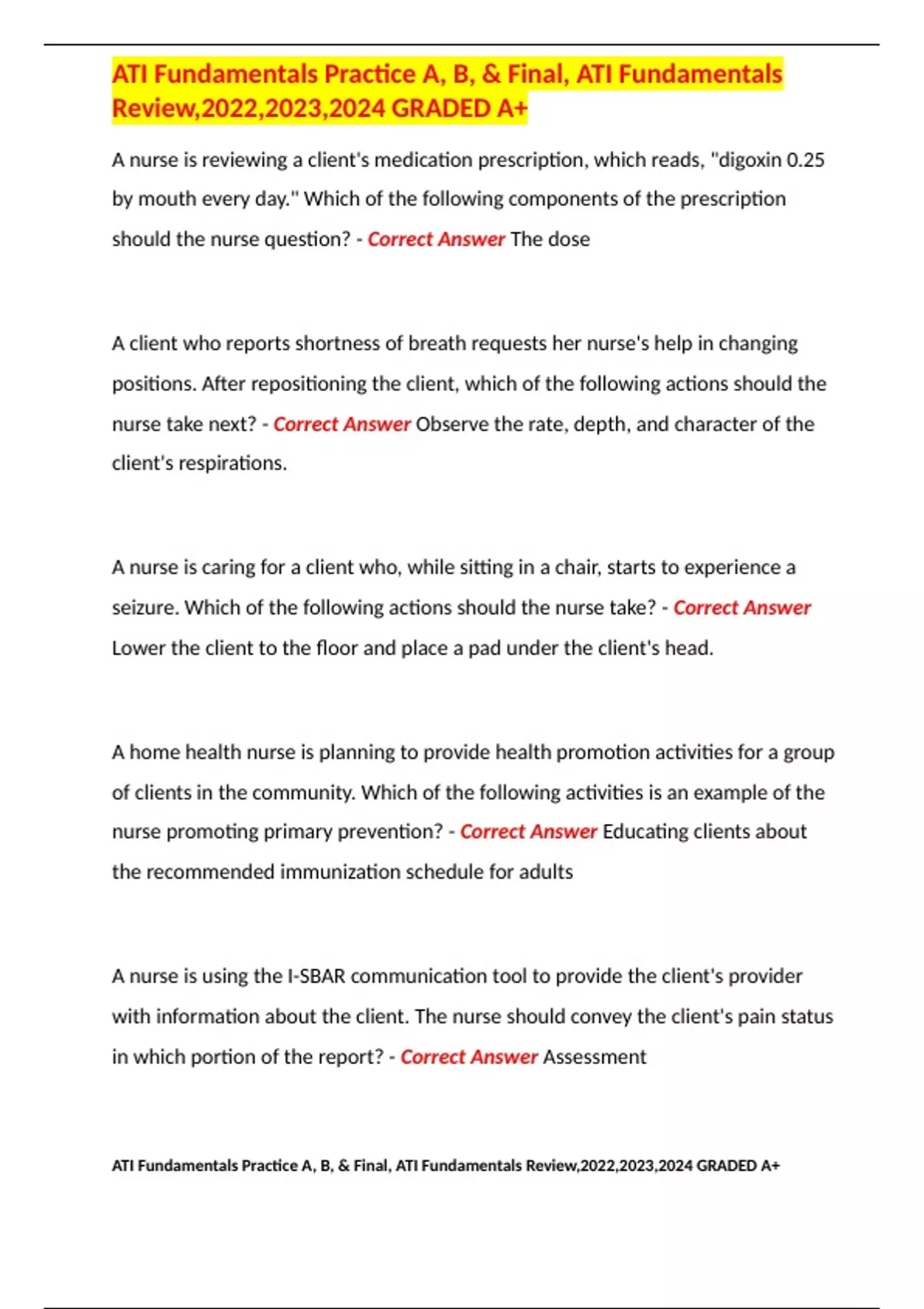 ATI Fundamentals Practice A, B, & Final, ATI Fundamentals Review,2022,2023,2024 GRADED A+

A nurse is reviewing a client's medication prescription, which reads, "digoxin 0.25 by mouth every day." Which of the following components of the prescription should the nurse question? - Correct Answer The dose

A client who reports shortness of breath requests her nurse's help in changing positions. After repositioning the client, which of the following actions should the nurse take next? - Correct Answer Observe the rate, depth, and character of the client's respirations.

A nurse is caring for a client who, while sitting in a chair, starts to experience a seizure. Which of the following actions should the nurse take? - Correct Answer Lower the client to the floor and place a pad under the client's head.

A home health nurse is planning to provide health promotion activities for a group of clients in the community. Which of the following activities is an example of the nurse promoting primary prevention? - Correct Answer Educating clients about the recommended immunization schedule for adults

A nurse is using the I-SBAR communication tool to provide the client's provider with information about the client. The nurse should convey the client's pain status in which portion of the report? - Correct Answer Assessment

ATI Fundamentals Practice A, B, & Final, ATI Fundamentals Review,2022,2023,2024 GRADED A+